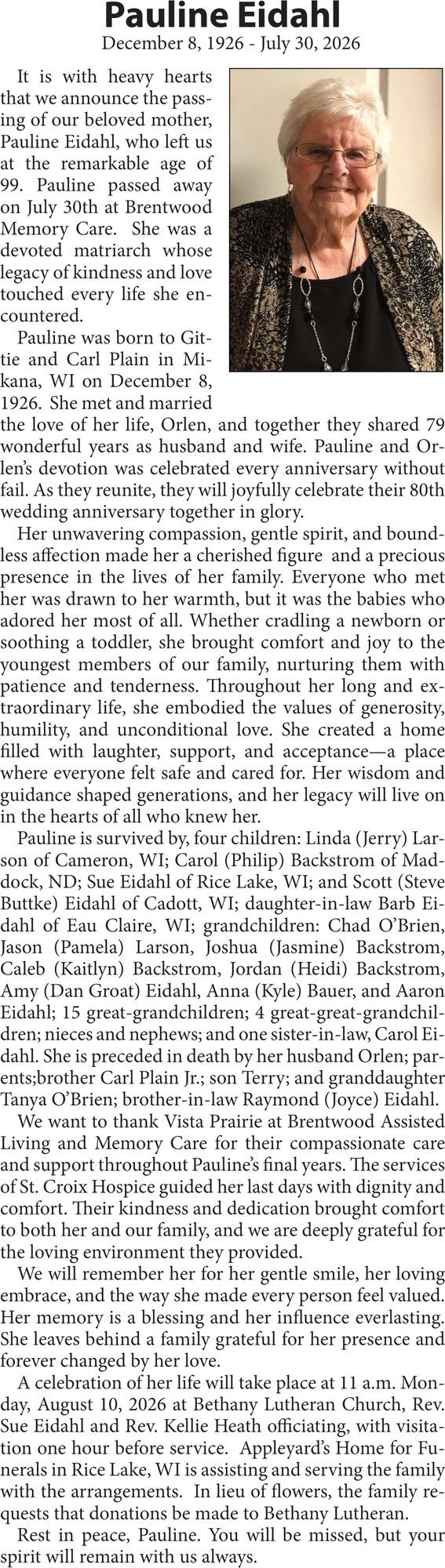 Pauline Eidahl
December 8, 1926 - July 30, 2026

It is with heavy hearts that we announce the passing of our beloved mother, Pauline Eidahl, who left us at the remarkable age of 99. Pauline passed away on July 30th at Brentwood Memory Care. She was a devoted matriarch whose legacy of kindness and love touched every life she encountered.

Pauline was born to Gittie and Carl Plain in Mikana, WI on December 8, 1926. She met and married the love of her life, Orlen, and together they shared 79 wonderful years as husband and wife. Pauline and Orlen's devotion was celebrated every anniversary without fail. As they reunite, they will joyfully celebrate their 80th wedding anniversary together in glory.

Her unwavering compassion, gentle spirit, and boundless affection made her a cherished figure and a precious presence in the lives of her family. Everyone who met her was drawn to her warmth, but it was the babies who adored her most of all. Whether cradling a newborn or soothing a toddler, she brought comfort and joy to the youngest members of our family, nurturing them with patience and tenderness. Throughout her long and extraordinary life, she embodied the values of generosity, humility, and unconditional love. She created a home filled with laughter, support, and acceptance—a place where everyone felt safe and cared for. Her wisdom and guidance shaped generations, and her legacy will live on in the hearts of all who knew her.

Pauline is survived by, four children: Linda (Jerry) Larson of Cameron, WI; Carol (Philip) Backstrom of Maddock, ND; Sue Eidahl of Rice Lake, WI; and Scott (Steve Buttke) Eidahl of Cadott, WI; daughter-in-law Barb Eidahl of Eau Claire, WI; grandchildren: Chad O'Brien, Jason (Pamela) Larson, Joshua (Jasmine) Backstrom, Caleb (Kaitlyn) Backstrom, Jordan (Heidi) Backstrom, Amy (Dan Groat) Eidahl, Anna (Kyle) Bauer, and Aaron Eidahl; 15 great-grandchildren; 4 great-great-grandchildren; nieces and nephews; and one sister-in-law, Carol Eidahl. She is preceded in death by her husband Orlen; parents;brother Carl Plain Jr.; son Terry; and granddaughter Tanya O'Brien; brother-in-law Raymond (Joyce) Eidahl.

We want to thank Vista Prairie at Brentwood Assisted Living and Memory Care for their compassionate care and support throughout Pauline's final years. The services of St. Croix Hospice guided her last days with dignity and comfort. Their kindness and dedication brought comfort to both her and our family, and we are deeply grateful for the loving environment they provided.

We will remember her for her gentle smile, her loving embrace, and the way she made every person feel valued. Her memory is a blessing and her influence everlasting. She leaves behind a family grateful for her presence and forever changed by her love.

A celebration of her life will take place at 11 a.m. Monday, August 10, 2026 at Bethany Lutheran Church, Rev. Sue Eidahl and Rev. Kellie Heath officiating, with visitation one hour before service. Appleyard's Home for Funerals in Rice Lake, WI is assisting and serving the family with the arrangements. In lieu of flowers, the family requests that donations be made to Bethany Lutheran.

Rest in peace, Pauline. You will be missed, but your spirit will remain with us always.